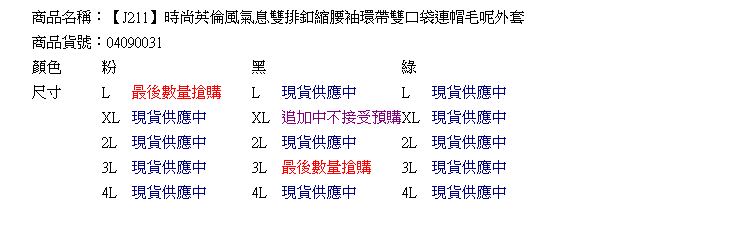 商品名稱：【J211】時尚英倫風氣息雙排釦縮腰袖環帶雙口袋連帽毛呢外套
商品貨號：04090031

| 顏色 | 粉 | | 黑 | | 綠 | |
|---|---|---|---|---|---|---|
| 尺寸 | L | 最後數量搶購 | L | 現貨供應中 | L | 現貨供應中 |
| | XL | 現貨供應中 | XL | 追加中不接受預購 | XL | 現貨供應中 |
| | 2L | 現貨供應中 | 2L | 現貨供應中 | 2L | 現貨供應中 |
| | 3L | 現貨供應中 | 3L | 最後數量搶購 | 3L | 現貨供應中 |
| | 4L | 現貨供應中 | 4L | 現貨供應中 | 4L | 現貨供應中 |